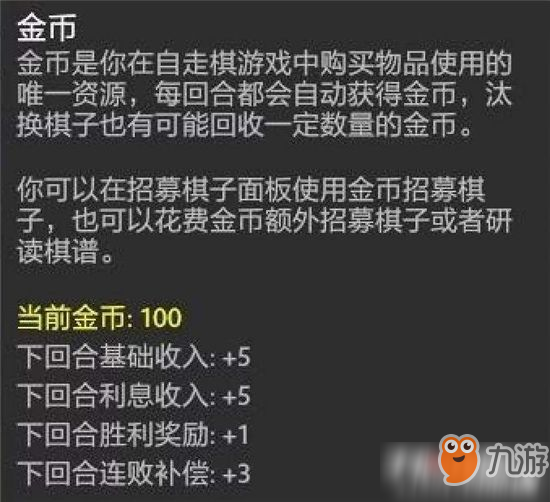 金币
金币是你在自走棋游戏中购买物品使用的唯一资源，每回合都会自动获得金币，汰换棋子也有可能回收一定数量的金币。

你可以在招募棋子面板使用金币招募棋子，也可以花费金币额外招募棋子或者研读棋谱。

当前金币: 100
下回合基础收入: +5
下回合利息收入: +5
下回合胜利奖励: +1
下回合连败补偿: +3

九游